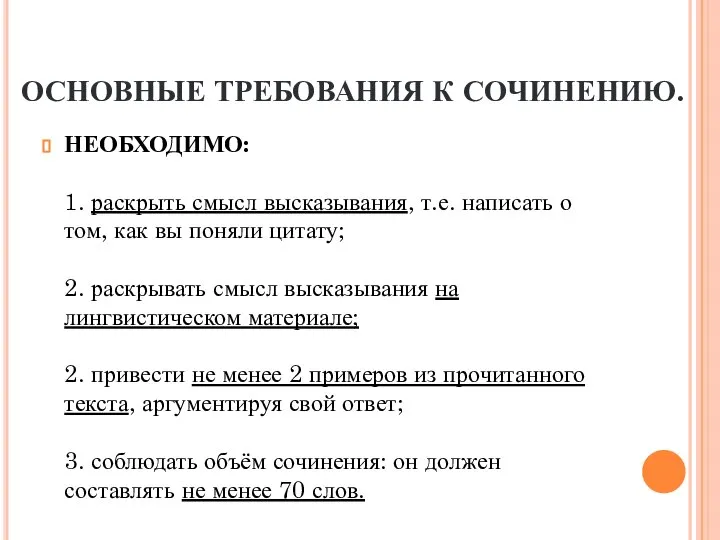 ОСНОВНЫЕ ТРЕБОВАНИЯ К СОЧИНЕНИЮ.

НЕОБХОДИМО:

1. раскрыть смысл высказывания, т.е. написать о том, как вы поняли цитату;

2. раскрывать смысл высказывания на лингвистическом материале;

2. привести не менее 2 примеров из прочитанного текста, аргументируя свой ответ;

3. соблюдать объём сочинения: он должен составлять не менее 70 слов.